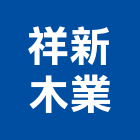 祥新
木業